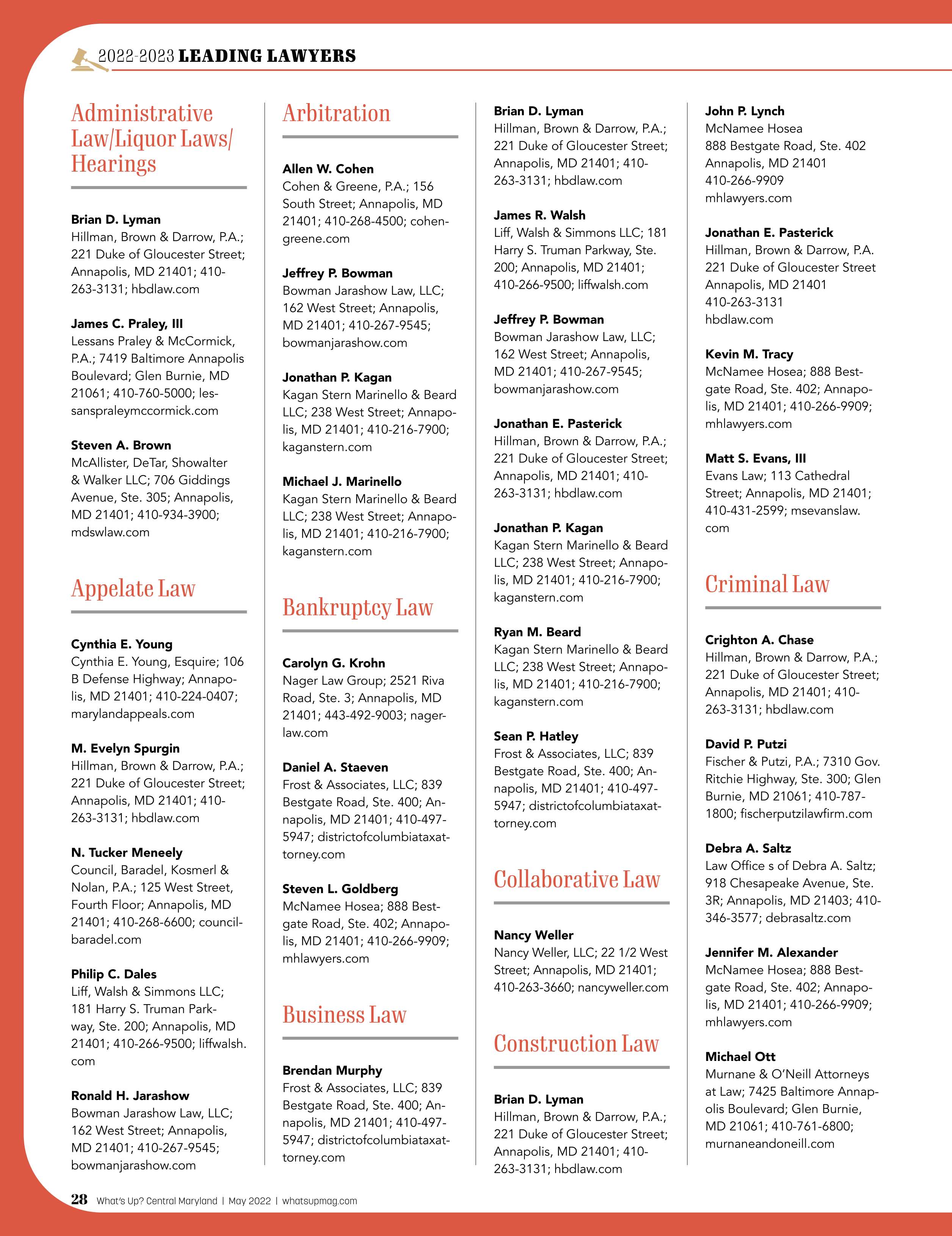 2022-2023 LEADING LAWYERS

Administrative Law/Liquor Laws/ Hearings

Brian D. Lyman
Hillman, Brown & Darrow, P.A.; 221 Duke of Gloucester Street; Annapolis, MD 21401; 410-263-3131; hbdlaw.com

James C. Praley, III
Lessans Praley & McCormick, P.A.; 7419 Baltimore Annapolis Boulevard; Glen Burnie, MD 21061; 410-760-5000; lessanspraleymccormick.com

Steven A. Brown
McAllister, DeTar, Showalter & Walker LLC; 706 Giddings Avenue, Ste. 305; Annapolis, MD 21401; 410-934-3900; mdswlaw.com

Appelate Law

Cynthia E. Young
Cynthia E. Young, Esquire; 106 B Defense Highway; Annapolis, MD 21401; 410-224-0407; marylandappeals.com

M. Evelyn Spurgin
Hillman, Brown & Darrow, P.A.; 221 Duke of Gloucester Street; Annapolis, MD 21401; 410-263-3131; hbdlaw.com

N. Tucker Meneely
Council, Baradel, Kosmerl & Nolan, P.A.; 125 West Street, Fourth Floor; Annapolis, MD 21401; 410-268-6600; councilbaradel.com

Philip C. Dales
Liff, Walsh & Simmons LLC; 181 Harry S. Truman Parkway, Ste. 200; Annapolis, MD 21401; 410-266-9500; liffwalsh.com

Ronald H. Jarashow
Bowman Jarashow Law, LLC; 162 West Street; Annapolis, MD 21401; 410-267-9545; bowmanjarashow.com

Arbitration

Allen W. Cohen
Cohen & Greene, P.A.; 156 South Street; Annapolis, MD 21401; 410-268-4500; cohengreene.com

Jeffrey P. Bowman
Bowman Jarashow Law, LLC; 162 West Street; Annapolis, MD 21401; 410-267-9545; bowmanjarashow.com

Jonathan P. Kagan
Kagan Stern Marinello & Beard LLC; 238 West Street; Annapolis, MD 21401; 410-216-7900; kaganstern.com

Michael J. Marinello
Kagan Stern Marinello & Beard LLC; 238 West Street; Annapolis, MD 21401; 410-216-7900; kaganstern.com

Bankruptcy Law

Carolyn G. Krohn
Nager Law Group; 2521 Riva Road, Ste. 3; Annapolis, MD 21401; 443-492-9003; nagerlaw.com

Daniel A. Staeven
Frost & Associates, LLC; 839 Bestgate Road, Ste. 400; Annapolis, MD 21401; 410-497-5947; districtofcolumbiataxattorney.com

Steven L. Goldberg
McNamee Hosea; 888 Bestgate Road, Ste. 402; Annapolis, MD 21401; 410-266-9909; mhlawyers.com

Business Law

Brendan Murphy
Frost & Associates, LLC; 839 Bestgate Road, Ste. 400; Annapolis, MD 21401; 410-497-5947; districtofcolumbiataxattorney.com

Brian D. Lyman
Hillman, Brown & Darrow, P.A.; 221 Duke of Gloucester Street; Annapolis, MD 21401; 410-263-3131; hbdlaw.com

James R. Walsh
Liff, Walsh & Simmons LLC; 181 Harry S. Truman Parkway, Ste. 200; Annapolis, MD 21401; 410-266-9500; liffwalsh.com

Jeffrey P. Bowman
Bowman Jarashow Law, LLC; 162 West Street; Annapolis, MD 21401; 410-267-9545; bowmanjarashow.com

Jonathan E. Pasterick
Hillman, Brown & Darrow, P.A.; 221 Duke of Gloucester Street; Annapolis, MD 21401; 410-263-3131; hbdlaw.com

Jonathan P. Kagan
Kagan Stern Marinello & Beard LLC; 238 West Street; Annapolis, MD 21401; 410-216-7900; kaganstern.com

Ryan M. Beard
Kagan Stern Marinello & Beard LLC; 238 West Street; Annapolis, MD 21401; 410-216-7900; kaganstern.com

Sean P. Hatley
Frost & Associates, LLC; 839 Bestgate Road, Ste. 400; Annapolis, MD 21401; 410-497-5947; districtofcolumbiataxattorney.com

Collaborative Law

Nancy Weller
Nancy Weller, LLC; 22 1/2 West Street; Annapolis, MD 21401; 410-263-3660; nancyweller.com

Construction Law

Brian D. Lyman
Hillman, Brown & Darrow, P.A.; 221 Duke of Gloucester Street; Annapolis, MD 21401; 410-263-3131; hbdlaw.com

John P. Lynch
McNamee Hosea
888 Bestgate Road, Ste. 402
Annapolis, MD 21401
410-266-9909
mhlawyers.com

Jonathan E. Pasterick
Hillman, Brown & Darrow, P.A.
221 Duke of Gloucester Street
Annapolis, MD 21401
410-263-3131
hbdlaw.com

Kevin M. Tracy
McNamee Hosea; 888 Bestgate Road, Ste. 402; Annapolis, MD 21401; 410-266-9909; mhlawyers.com

Matt S. Evans, III
Evans Law; 113 Cathedral Street; Annapolis, MD 21401; 410-431-2599; msevanslaw.com

Criminal Law

Crighton A. Chase
Hillman, Brown & Darrow, P.A.; 221 Duke of Gloucester Street; Annapolis, MD 21401; 410-263-3131; hbdlaw.com

David P. Putzi
Fischer & Putzi, P.A.; 7310 Gov. Ritchie Highway, Ste. 300; Glen Burnie, MD 21061; 410-787-1800; fischerputzilawfirm.com

Debra A. Saltz
Law Office s of Debra A. Saltz; 918 Chesapeake Avenue, Ste. 3R; Annapolis, MD 21403; 410-346-3577; debrasaltz.com

Jennifer M. Alexander
McNamee Hosea; 888 Bestgate Road, Ste. 402; Annapolis, MD 21401; 410-266-9909; mhlawyers.com

Michael Ott
Murnane & O'Neill Attorneys at Law; 7425 Baltimore Annapolis Boulevard; Glen Burnie, MD 21061; 410-761-6800; murnaneandoneill.com

28 What's Up? Central Maryland | May 2022 | whatsupmag.com